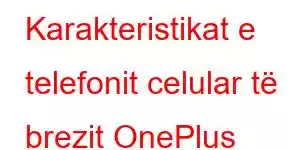 Karakteristikat e telefonit celular të brezit OnePlus